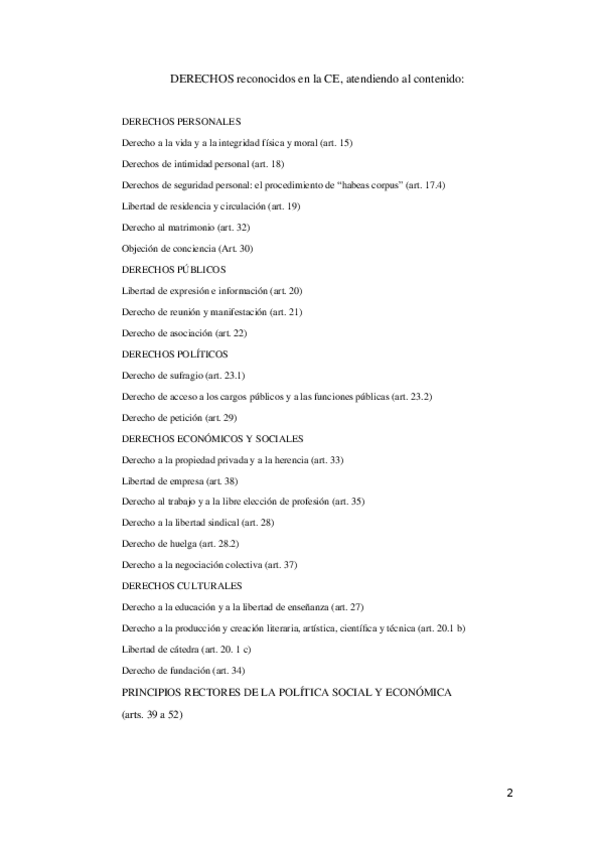 DERECHOS reconocidos en la CE, atendiendo al contenido:

DERECHOS PERSONALES

Derecho a la vida y a la integridad física y moral (art. 15)

Derechos de intimidad personal (art. 18)

Derechos de seguridad personal: el procedimiento de “habeas corpus” (art. 17.4)

Libertad de residencia y circulación (art. 19)

Derecho al matrimonio (art. 32)

Objeción de conciencia (Art. 30)

DERECHOS PÚBLICOS

Libertad de expresión e información (art. 20)

Derecho de reunión y manifestación (art. 21)

Derecho de asociación (art. 22)

DERECHOS POLÍTICOS

Derecho de sufragio (art. 23.1)

Derecho de acceso a los cargos públicos y a las funciones públicas (art. 23.2)

Derecho de petición (art. 29)

DERECHOS ECONÓMICOS Y SOCIALES

Derecho a la propiedad privada y a la herencia (art. 33)

Libertad de empresa (art. 38)

Derecho al trabajo y a la libre elección de profesión (art. 35)

Derecho a la libertad sindical (art. 28)

Derecho de huelga (art. 28.2)

Derecho a la negociación colectiva (art. 37)

DERECHOS CULTURALES

Derecho a la educación y a la libertad de enseñanza (art. 27)

Derecho a la producción y creación literaria, artística, científica y técnica (art. 20.1 b)

Libertad de cátedra (art. 20. 1 c)

Derecho de fundación (art. 34)

PRINCIPIOS RECTORES DE LA POLÍTICA SOCIAL Y ECONÓMICA

(arts. 39 a 52)

2